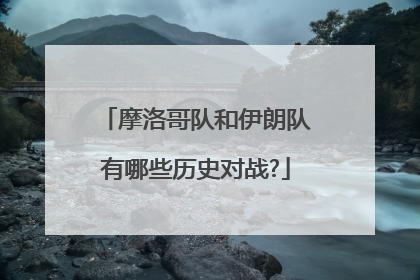 「摩洛哥队和伊朗队有哪些历史对战?」